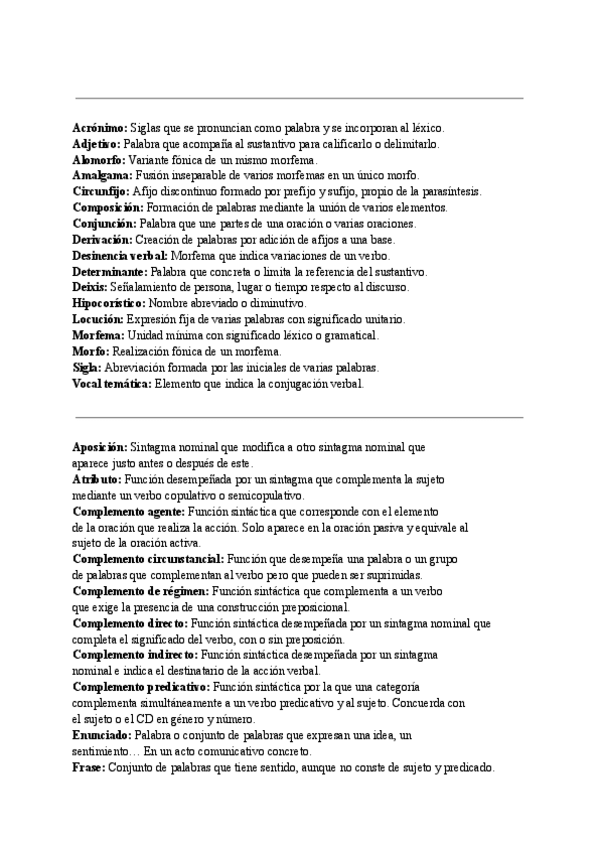 **Acrónimo:** Siglas que se pronuncian como palabra y se incorporan al léxico.
**Adjetivo:** Palabra que acompaña al sustantivo para calificarlo o delimitarlo.
**Alomorfo:** Variante fónica de un mismo morfema.
**Amalgama:** Fusión inseparable de varios morfemas en un único morfo.
**Circunfijo:** Afijo discontinuo formado por prefijo y sufijo, propio de la parasíntesis.
**Composición:** Formación de palabras mediante la unión de varios elementos.
**Conjunción:** Palabra que une partes de una oración o varias oraciones.
**Derivación:** Creación de palabras por adición de afijos a una base.
**Desinencia verbal:** Morfema que indica variaciones de un verbo.
**Determinante:** Palabra que concreta o limita la referencia del sustantivo.
**Deixis:** Señalamiento de persona, lugar o tiempo respecto al discurso.
**Hipocorístico:** Nombre abreviado o diminutivo.
**Locución:** Expresión fija de varias palabras con significado unitario.
**Morfema:** Unidad mínima con significado léxico o gramatical.
**Morfo:** Realización fónica de un morfema.
**Sigla:** Abreviación formada por las iniciales de varias palabras.
**Vocal temática:** Elemento que indica la conjugación verbal.

**Aposición:** Sintagma nominal que modifica a otro sintagma nominal que aparece justo antes o después de este.
**Atributo:** Función desempeñada por un sintagma que complementa la sujeto mediante un verbo copulativo o semicopulativo.
**Complemento agente:** Función sintáctica que corresponde con el elemento de la oración que realiza la acción. Solo aparece en la oración pasiva y equivale al sujeto de la oración activa.
**Complemento circunstancial:** Función que desempeña una palabra o un grupo de palabras que complementan al verbo pero que pueden ser suprimidas.
**Complemento de régimen:** Función sintáctica que complementa a un verbo que exige la presencia de una construcción preposicional.
**Complemento directo:** Función sintáctica desempeñada por un sintagma nominal que completa el significado del verbo, con o sin preposición.
**Complemento indirecto:** Función sintáctica desempeñada por un sintagma nominal e indica el destinatario de la acción verbal.
**Complemento predicativo:** Función sintáctica por la que una categoría complementa simultáneamente a un verbo predicativo y al sujeto. Concuerda con el sujeto o el CD en género y número.
**Enunciado:** Palabra o conjunto de palabras que expresan una idea, un sentimiento… En un acto comunicativo concreto.
**Frase:** Conjunto de palabras que tiene sentido, aunque no conste de sujeto y predicado.